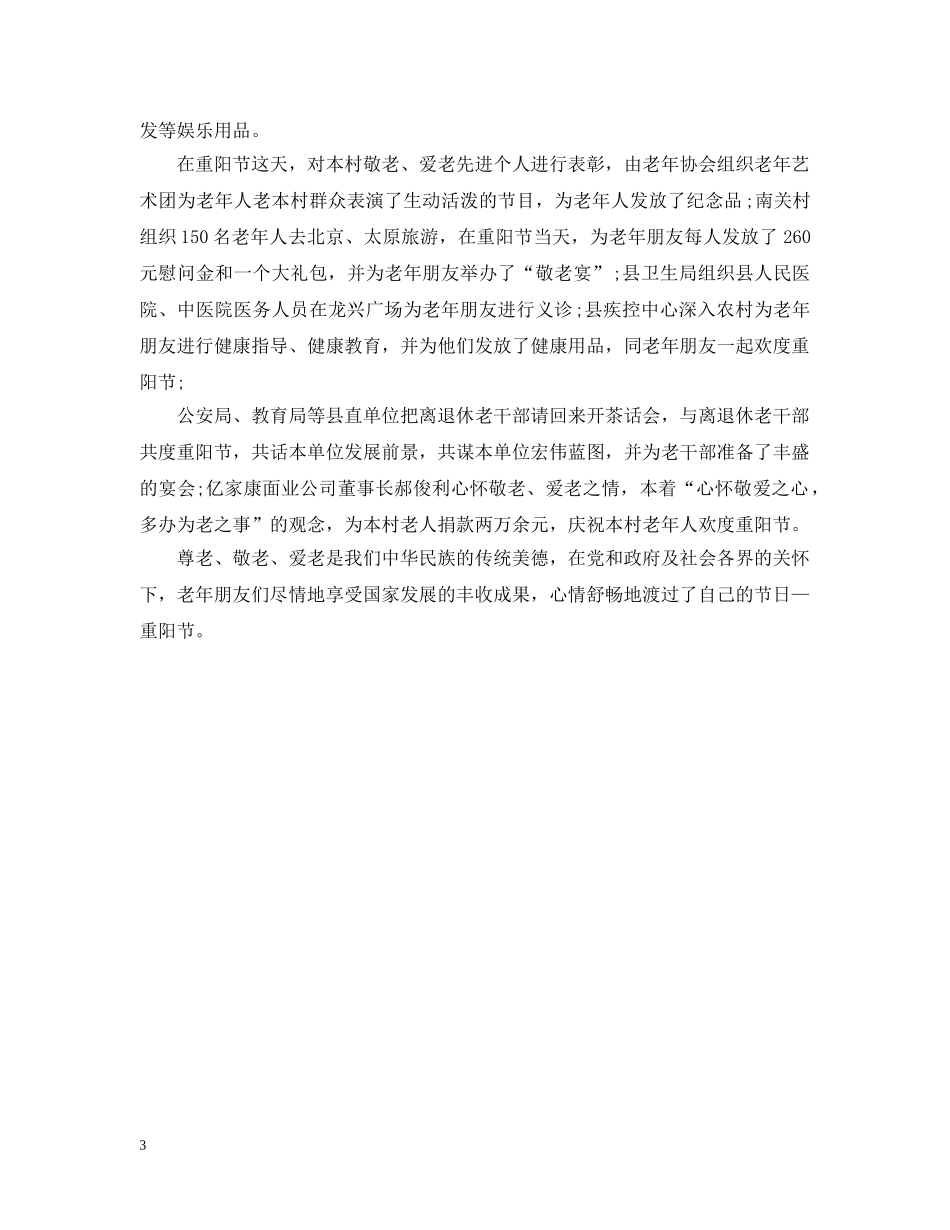 发等娱乐用品。

在重阳节这天，对本村敬老、爱老先进个人进行表彰，由老年协会组织老年艺术团为老年人老本村群众表演了生动活泼的节目，为老年人发放了纪念品;南关村组织150名老年人去北京、太原旅游，在重阳节当天，为老年朋友每人发放了260元慰问金和一个大礼包，并为老年朋友举办了“敬老宴”;县卫生局组织县人民医院、中医院医务人员在龙兴广场为老年朋友进行义诊;县疾控中心深入农村为老年朋友进行健康指导、健康教育，并为他们发放了健康用品，同老年朋友一起欢度重阳节;

公安局、教育局等县直单位把离退休老干部请回来开茶话会，与离退休老干部共度重阳节，共话本单位发展前景，共谋本单位宏伟蓝图，并为老干部准备了丰盛的宴会;亿家康面业公司董事长郝俊利心怀敬老、爱老之情，本着“心怀敬爱之心，多办为老之事”的观念，为本村老人捐款两万余元，庆祝本村老年人欢度重阳节。

尊老、敬老、爱老是我们中华民族的传统美德，在党和政府及社会各界的关怀下，老年朋友们尽情地享受国家发展的丰收成果，心情舒畅地渡过了自己的节日—重阳节。

3